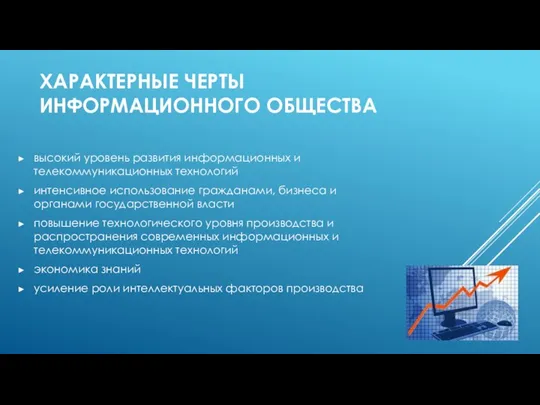 ХАРАКТЕРНЫЕ ЧЕРТЫ ИНФОРМАЦИОННОГО ОБЩЕСТВА

► высокий уровень развития информационных и телекоммуникационных технологий

► интенсивное использование гражданами, бизнеса и органами государственной власти

► повышение технологического уровня производства и распространения современных информационных и телекоммуникационных технологий

► экономика знаний

► усиление роли интеллектуальных факторов производства